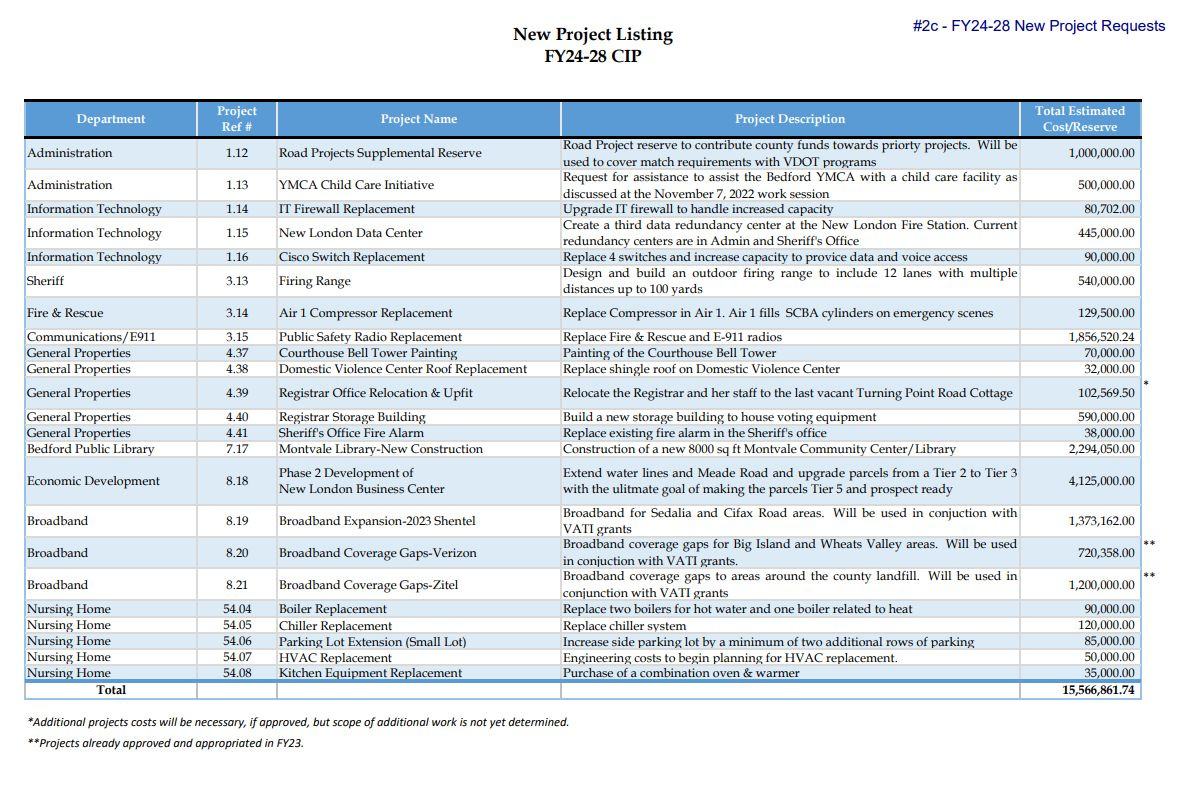 #2c - FY24-28 New Project Requests

New Project Listing
FY24-28 CIP

| Department | Project Ref # | Project Name | Project Description | Total Estimated Cost/Reserve |
|---|---|---|---|---|
| Administration | 1.12 | Road Projects Supplemental Reserve | Road Project reserve to contribute county funds towards priorty projects. Will be used to cover match requirements with VDOT programs | 1,000,000.00 |
| Administration | 1.13 | YMCA Child Care Initiative | Request for assistance to assist the Bedford YMCA with a child care facility as discussed at the November 7, 2022 work session | 500,000.00 |
| Information Technology | 1.14 | IT Firewall Replacement | Upgrade IT firewall to handle increased capacity | 80,702.00 |
| Information Technology | 1.15 | New London Data Center | Create a third data redundancy center at the New London Fire Station. Current redundancy centers are in Admin and Sheriff's Office | 445,000.00 |
| Information Technology | 1.16 | Cisco Switch Replacement | Replace 4 switches and increase capacity to provice data and voice access | 90,000.00 |
| Sheriff | 3.13 | Firing Range | Design and build an outdoor firing range to include 12 lanes with multiple distances up to 100 yards | 540,000.00 |
| Fire & Rescue | 3.14 | Air 1 Compressor Replacement | Replace Compressor in Air 1. Air 1 fills SCBA cylinders on emergency scenes | 129,500.00 |
| Communications/E911 | 3.15 | Public Safety Radio Replacement | Replace Fire & Rescue and E-911 radios | 1,856,520.24 |
| General Properties | 4.37 | Courthouse Bell Tower Painting | Painting of the Courthouse Bell Tower | 70,000.00 |
| General Properties | 4.38 | Domestic Violence Center Roof Replacement | Replace shingle roof on Domestic Violence Center | 32,000.00 |
| General Properties | 4.39 | Registrar Office Relocation & Upfit | Relocate the Registrar and her staff to the last vacant Turning Point Road Cottage | 102,569.50 * |
| General Properties | 4.40 | Registrar Storage Building | Build a new storage building to house voting equipment | 590,000.00 |
| General Properties | 4.41 | Sheriff's Office Fire Alarm | Replace existing fire alarm in the Sheriff's office | 38,000.00 |
| Bedford Public Library | 7.17 | Montvale Library-New Construction | Construction of a new 8000 sq ft Montvale Community Center/Library | 2,294,050.00 |
| Economic Development | 8.18 | Phase 2 Development of New London Business Center | Extend water lines and Meade Road and upgrade parcels from a Tier 2 to Tier 3 with the ulitmate goal of making the parcels Tier 5 and prospect ready | 4,125,000.00 |
| Broadband | 8.19 | Broadband Expansion-2023 Shentel | Broadband for Sedalia and Cifax Road areas. Will be used in conjuction with VATI grants | 1,373,162.00 |
| Broadband | 8.20 | Broadband Coverage Gaps-Verizon | Broadband coverage gaps for Big Island and Wheats Valley areas. Will be used in conjuction with VATI grants. | 720,358.00 ** |
| Broadband | 8.21 | Broadband Coverage Gaps-Zitel | Broadband coverage gaps to areas around the county landfill. Will be used in conjunction with VATI grants | 1,200,000.00 ** |
| Nursing Home | 54.04 | Boiler Replacement | Replace two boilers for hot water and one boiler related to heat | 90,000.00 |
| Nursing Home | 54.05 | Chiller Replacement | Replace chiller system | 120,000.00 |
| Nursing Home | 54.06 | Parking Lot Extension (Small Lot) | Increase side parking lot by a minimum of two additional rows of parking | 85,000.00 |
| Nursing Home | 54.07 | HVAC Replacement | Engineering costs to begin planning for HVAC replacement. | 50,000.00 |
| Nursing Home | 54.08 | Kitchen Equipment Replacement | Purchase of a combination oven & warmer | 35,000.00 |
| Total | | | | 15,566,861.74 |

*Additional projects costs will be necessary, if approved, but scope of additional work is not yet determined.

**Projects already approved and appropriated in FY23.